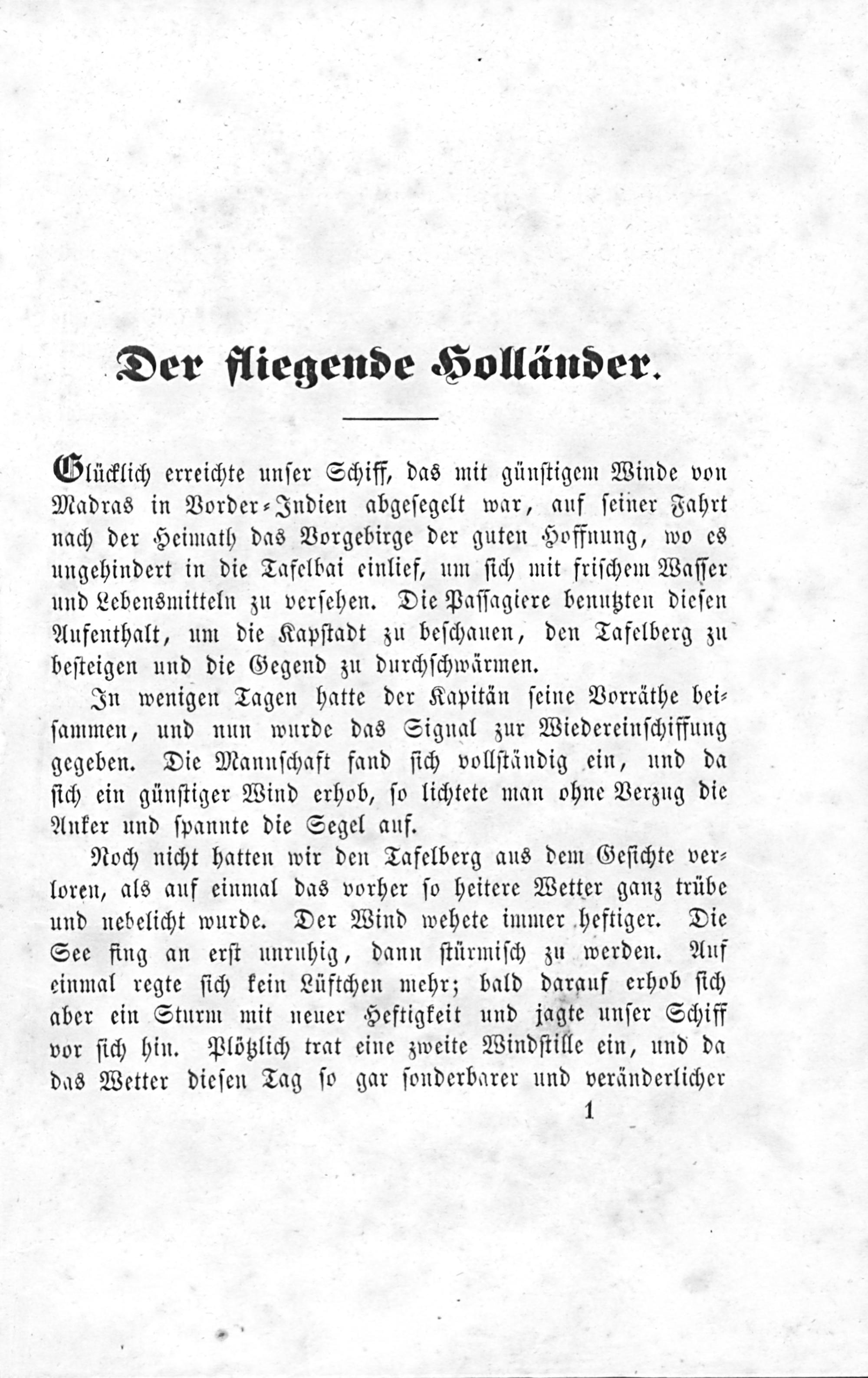 Der fliegende Holländer.

Glücklich erreichte unser Schiff, das mit günstigem Winde von Madras in Vorder-Indien abgesegelt war, auf seiner Fahrt nach der Heimath das Vorgebirge der guten Hoffnung, wo es ungehindert in die Tafelbai einlief, um sich mit frischem Wasser und Lebensmitteln zu versehen. Die Passagiere benutzten diesen Aufenthalt, um die Kapstadt zu beschauen, den Tafelberg zu besteigen und die Gegend zu durchschwärmen.

In wenigen Tagen hatte der Kapitän seine Vorräthe beisammen, und nun wurde das Signal zur Wiedereinschiffung gegeben. Die Mannschaft fand sich vollständig ein, und da sich ein günstiger Wind erhob, so lichtete man ohne Verzug die Anker und spannte die Segel auf.

Noch nicht hatten wir den Tafelberg aus dem Gesichte verloren, als auf einmal das vorher so heitere Wetter ganz trübe und nebelicht wurde. Der Wind wehete immer heftiger. Die See fing an erst unruhig, dann stürmisch zu werden. Auf einmal regte sich kein Lüftchen mehr; bald darauf erhob sich aber ein Sturm mit neuer Heftigkeit und jagte unser Schiff vor sich hin. Plötzlich trat eine zweite Windstille ein, und da das Wetter diesen Tag so gar sonderbarer und veränderlicher

1